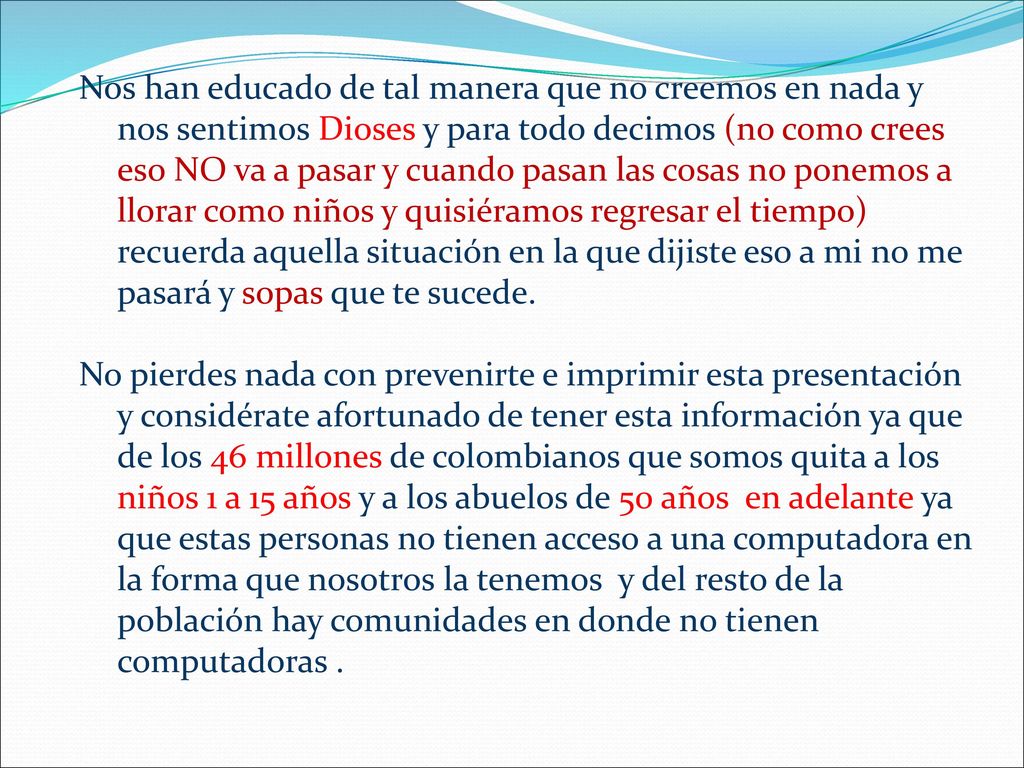 Nos han educado de tal manera que no creemos en nada y nos sentimos Dioses y para todo decimos (no como crees eso NO va a pasar y cuando pasan las cosas no ponemos a llorar como niños y quisiéramos regresar el tiempo) recuerda aquella situación en la que dijiste eso a mi no me pasará y sopas que te sucede.

No pierdes nada con prevenirte e imprimir esta presentación y considérate afortunado de tener esta información ya que de los 46 millones de colombianos que somos quita a los niños 1 a 15 años y a los abuelos de 50 años en adelante ya que estas personas no tienen acceso a una computadora en la forma que nosotros la tenemos y del resto de la población hay comunidades en donde no tienen computadoras .